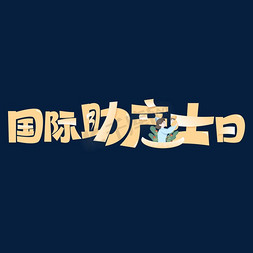 国际助产士日